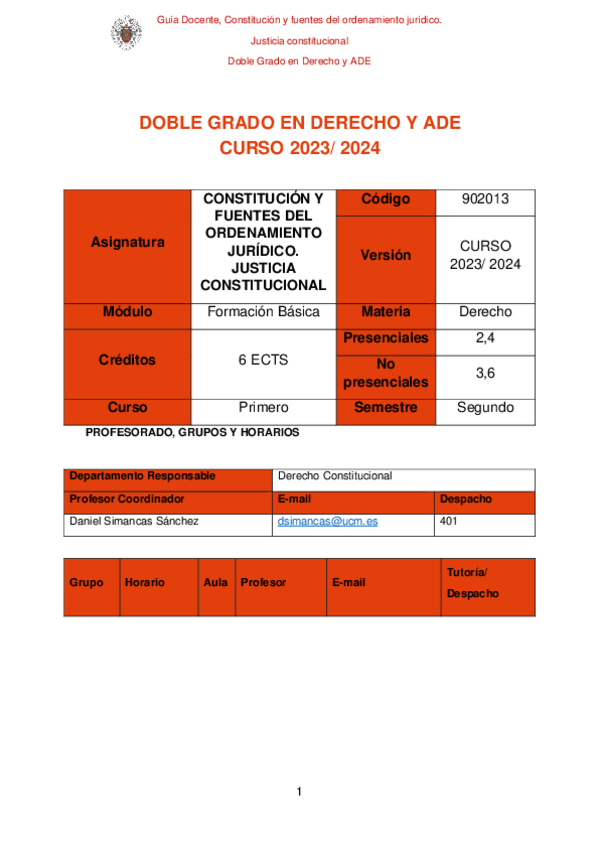 Guia Docente, Constitución y fuentes del ordenamiento jurídico.

Justicia constitucional

Doble Grado en Derecho y ADE

DOBLE GRADO EN DERECHO Y ADE
CURSO 2023/ 2024

| Asignatura | CONSTITUCIÓN Y FUENTES DEL ORDENAMIENTO JURÍDICO. JUSTICIA CONSTITUCIONAL | Código | 902013 |
|---|---|---|---|
| | | Versión | CURSO 2023/ 2024 |
| Módulo | Formación Básica | Materia | Derecho |
| Créditos | 6 ECTS | Presenciales | 2,4 |
| | | No presenciales | 3,6 |
| Curso | Primero | Semestre | Segundo |

PROFESORADO, GRUPOS Y HORARIOS

| Departamento Responsable | Derecho Constitucional | |
|---|---|---|
| Profesor Coordinador | E-mail | Despacho |
| Daniel Simancas Sánchez | dsimancas@ucm.es | 401 |

| Grupo | Horario | Aula | Profesor | E-mail | Tutoría/ Despacho |
|---|---|---|---|---|---|

1